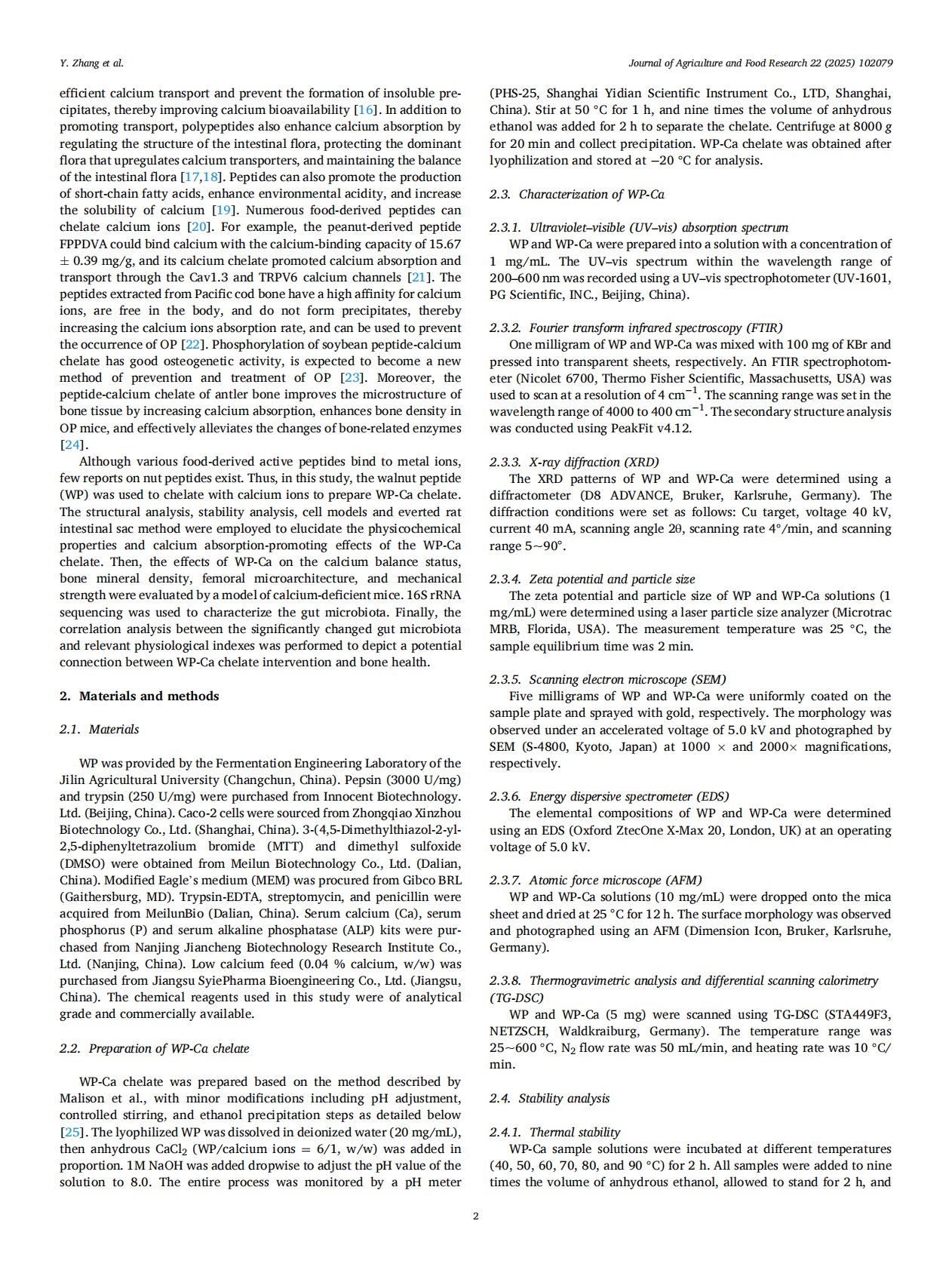 Y. Zhang et al.

Journal of Agriculture and Food Research 22 (2025) 102079

efficient calcium transport and prevent the formation of insoluble precipitates, thereby improving calcium bioavailability [16]. In addition to promoting transport, polypeptides also enhance calcium absorption by regulating the structure of the intestinal flora, protecting the dominant flora that upregulates calcium transporters, and maintaining the balance of the intestinal flora [17,18]. Peptides can also promote the production of short-chain fatty acids, enhance environmental acidity, and increase the solubility of calcium [19]. Numerous food-derived peptides can chelate calcium ions [20]. For example, the peanut-derived peptide FPPDVA could bind calcium with the calcium-binding capacity of 15.67 ± 0.39 mg/g, and its calcium chelate promoted calcium absorption and transport through the Cav1.3 and TRPV6 calcium channels [21]. The peptides extracted from Pacific cod bone have a high affinity for calcium ions, are free in the body, and do not form precipitates, thereby increasing the calcium ions absorption rate, and can be used to prevent the occurrence of OP [22]. Phosphorylation of soybean peptide-calcium chelate has good osteogenetic activity, is expected to become a new method of prevention and treatment of OP [23]. Moreover, the peptide-calcium chelate of antler bone improves the microstructure of bone tissue by increasing calcium absorption, enhances bone density in OP mice, and effectively alleviates the changes of bone-related enzymes [24].

Although various food-derived active peptides bind to metal ions, few reports on nut peptides exist. Thus, in this study, the walnut peptide (WP) was used to chelate with calcium ions to prepare WP-Ca chelate. The structural analysis, stability analysis, cell models and everted rat intestinal sac method were employed to elucidate the physicochemical properties and calcium absorption-promoting effects of the WP-Ca chelate. Then, the effects of WP-Ca on the calcium balance status, bone mineral density, femoral microarchitecture, and mechanical strength were evaluated by a model of calcium-deficient mice. 16S rRNA sequencing was used to characterize the gut microbiota. Finally, the correlation analysis between the significantly changed gut microbiota and relevant physiological indexes was performed to depict a potential connection between WP-Ca chelate intervention and bone health.

2. Materials and methods

2.1. Materials

WP was provided by the Fermentation Engineering Laboratory of the Jilin Agricultural University (Changchun, China). Pepsin (3000 U/mg) and trypsin (250 U/mg) were purchased from Innocent Biotechnology. Ltd. (Beijing, China). Caco-2 cells were sourced from Zhongqiao Xinzhou Biotechnology Co., Ltd. (Shanghai, China). 3-(4,5-Dimethylthiazol-2-yl-2,5-diphenyltetrazolium bromide (MTT) and dimethyl sulfoxide (DMSO) were obtained from Meilun Biotechnology Co., Ltd. (Dalian, China). Modified Eagle's medium (MEM) was procured from Gibco BRL (Gaithersburg, MD). Trypsin-EDTA, streptomycin, and penicillin were acquired from MeilunBio (Dalian, China). Serum calcium (Ca), serum phosphorus (P) and serum alkaline phosphatase (ALP) kits were purchased from Nanjing Jiancheng Biotechnology Research Institute Co., Ltd. (Nanjing, China). Low calcium feed (0.04 % calcium, w/w) was purchased from Jiangsu SyiePharma Bioengineering Co., Ltd. (Jiangsu, China). The chemical reagents used in this study were of analytical grade and commercially available.

2.2. Preparation of WP-Ca chelate

WP-Ca chelate was prepared based on the method described by Malison et al., with minor modifications including pH adjustment, controlled stirring, and ethanol precipitation steps as detailed below [25]. The lyophilized WP was dissolved in deionized water (20 mg/mL), then anhydrous $CaCl_2$ (WP/calcium ions = 6/1, w/w) was added in proportion. 1M NaOH was added dropwise to adjust the pH value of the solution to 8.0. The entire process was monitored by a pH meter (PHS-25, Shanghai Yidian Scientific Instrument Co., LTD, Shanghai, China). Stir at 50 °C for 1 h, and nine times the volume of anhydrous ethanol was added for 2 h to separate the chelate. Centrifuge at 8000 g for 20 min and collect precipitation. WP-Ca chelate was obtained after lyophilization and stored at −20 °C for analysis.

2.3. Characterization of WP-Ca

2.3.1. Ultraviolet–visible (UV–vis) absorption spectrum
WP and WP-Ca were prepared into a solution with a concentration of 1 mg/mL. The UV–vis spectrum within the wavelength range of 200–600 nm was recorded using a UV–vis spectrophotometer (UV-1601, PG Scientific, INC., Beijing, China).

2.3.2. Fourier transform infrared spectroscopy (FTIR)
One milligram of WP and WP-Ca was mixed with 100 mg of KBr and pressed into transparent sheets, respectively. An FTIR spectrophotometer (Nicolet 6700, Thermo Fisher Scientific, Massachusetts, USA) was used to scan at a resolution of 4 $cm^{-1}$. The scanning range was set in the wavelength range of 4000 to 400 $cm^{-1}$. The secondary structure analysis was conducted using PeakFit v4.12.

2.3.3. X-ray diffraction (XRD)
The XRD patterns of WP and WP-Ca were determined using a diffractometer (D8 ADVANCE, Bruker, Karlsruhe, Germany). The diffraction conditions were set as follows: Cu target, voltage 40 kV, current 40 mA, scanning angle 2θ, scanning rate 4°/min, and scanning range 5~90°.

2.3.4. Zeta potential and particle size
The zeta potential and particle size of WP and WP-Ca solutions (1 mg/mL) were determined using a laser particle size analyzer (Microtrac MRB, Florida, USA). The measurement temperature was 25 °C, the sample equilibrium time was 2 min.

2.3.5. Scanning electron microscope (SEM)
Five milligrams of WP and WP-Ca were uniformly coated on the sample plate and sprayed with gold, respectively. The morphology was observed under an accelerated voltage of 5.0 kV and photographed by SEM (S-4800, Kyoto, Japan) at 1000 × and 2000× magnifications, respectively.

2.3.6. Energy dispersive spectrometer (EDS)
The elemental compositions of WP and WP-Ca were determined using an EDS (Oxford ZtecOne X-Max 20, London, UK) at an operating voltage of 5.0 kV.

2.3.7. Atomic force microscope (AFM)
WP and WP-Ca solutions (10 mg/mL) were dropped onto the mica sheet and dried at 25 °C for 12 h. The surface morphology was observed and photographed using an AFM (Dimension Icon, Bruker, Karlsruhe, Germany).

2.3.8. Thermogravimetric analysis and differential scanning calorimetry (TG-DSC)
WP and WP-Ca (5 mg) were scanned using TG-DSC (STA449F3, NETZSCH, Waldkraiburg, Germany). The temperature range was 25~600 °C, $N_2$ flow rate was 50 mL/min, and heating rate was 10 °C/min.

2.4. Stability analysis

2.4.1. Thermal stability
WP-Ca sample solutions were incubated at different temperatures (40, 50, 60, 70, 80, and 90 °C) for 2 h. All samples were added to nine times the volume of anhydrous ethanol, allowed to stand for 2 h, and

2